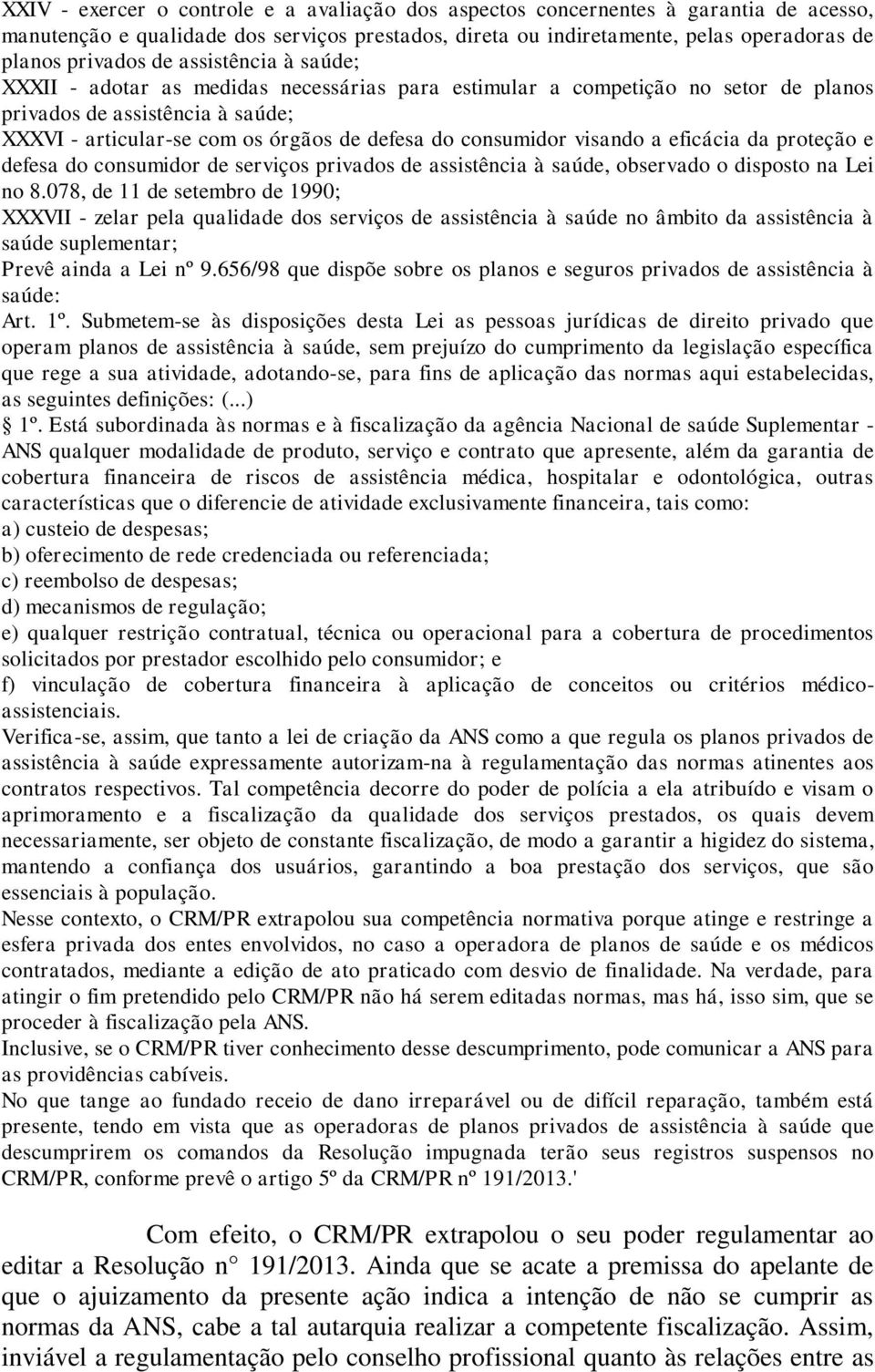 XXIV - exercer o controle e a avaliação dos aspectos concernentes à garantia de acesso, manutenção e qualidade dos serviços prestados, direta ou indiretamente, pelas operadoras de planos privados de assistência à saúde;
XXXII - adotar as medidas necessárias para estimular a competição no setor de planos privados de assistência à saúde;
XXXVI - articular-se com os órgãos de defesa do consumidor visando a eficácia da proteção e defesa do consumidor de serviços privados de assistência à saúde, observado o disposto na Lei no 8.078, de 11 de setembro de 1990;
XXXVII - zelar pela qualidade dos serviços de assistência à saúde no âmbito da assistência à saúde suplementar;
Prevê ainda a Lei nº 9.656/98 que dispõe sobre os planos e seguros privados de assistência à saúde:
Art. 1º. Submetem-se às disposições desta Lei as pessoas jurídicas de direito privado que operam planos de assistência à saúde, sem prejuízo do cumprimento da legislação específica que rege a sua atividade, adotando-se, para fins de aplicação das normas aqui estabelecidas, as seguintes definições: (...)
1º. Está subordinada às normas e à fiscalização da agência Nacional de saúde Suplementar - ANS qualquer modalidade de produto, serviço e contrato que apresente, além da garantia de cobertura financeira de riscos de assistência médica, hospitalar e odontológica, outras características que o diferencie de atividade exclusivamente financeira, tais como:
a) custeio de despesas;
b) oferecimento de rede credenciada ou referenciada;
c) reembolso de despesas;
d) mecanismos de regulação;
e) qualquer restrição contratual, técnica ou operacional para a cobertura de procedimentos solicitados por prestador escolhido pelo consumidor; e
f) vinculação de cobertura financeira à aplicação de conceitos ou critérios médico-assistenciais.
Verifica-se, assim, que tanto a lei de criação da ANS como a que regula os planos privados de assistência à saúde expressamente autorizam-na à regulamentação das normas atinentes aos contratos respectivos. Tal competência decorre do poder de polícia a ela atribuído e visam o aprimoramento e a fiscalização da qualidade dos serviços prestados, os quais devem necessariamente, ser objeto de constante fiscalização, de modo a garantir a higidez do sistema, mantendo a confiança dos usuários, garantindo a boa prestação dos serviços, que são essenciais à população.
Nesse contexto, o CRM/PR extrapolou sua competência normativa porque atinge e restringe a esfera privada dos entes envolvidos, no caso a operadora de planos de saúde e os médicos contratados, mediante a edição de ato praticado com desvio de finalidade. Na verdade, para atingir o fim pretendido pelo CRM/PR não há serem editadas normas, mas há, isso sim, que se proceder à fiscalização pela ANS.
Inclusive, se o CRM/PR tiver conhecimento desse descumprimento, pode comunicar a ANS para as providências cabíveis.
No que tange ao fundado receio de dano irreparável ou de difícil reparação, também está presente, tendo em vista que as operadoras de planos privados de assistência à saúde que descumprirem os comandos da Resolução impugnada terão seus registros suspensos no CRM/PR, conforme prevê o artigo 5º da CRM/PR nº 191/2013.'

Com efeito, o CRM/PR extrapolou o seu poder regulamentar ao editar a Resolução n° 191/2013. Ainda que se acate a premissa do apelante de que o ajuizamento da presente ação indica a intenção de não se cumprir as normas da ANS, cabe a tal autarquia realizar a competente fiscalização. Assim, inviável a regulamentação pelo conselho profissional quanto às relações entre as